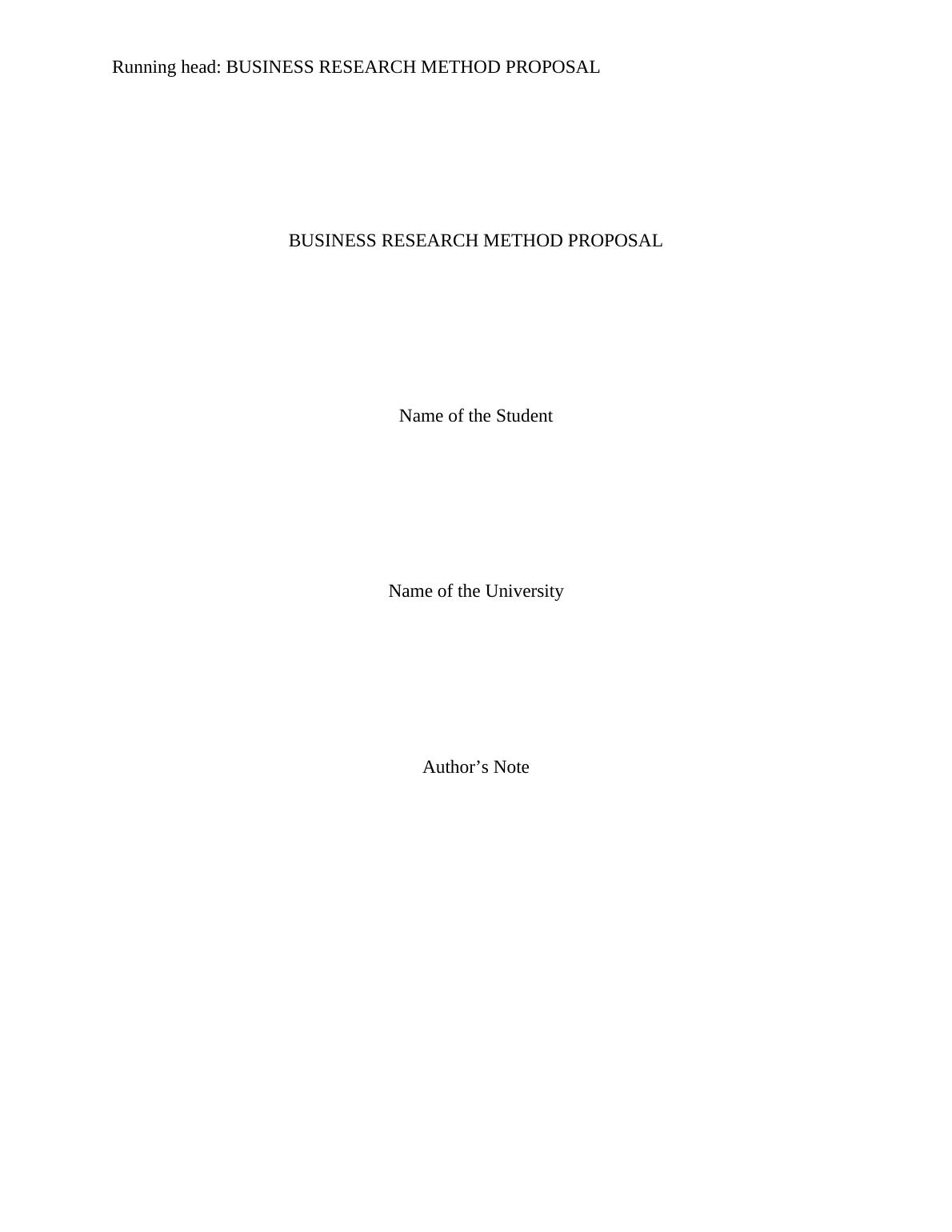 Running head: BUSINESS RESEARCH METHOD PROPOSAL

BUSINESS RESEARCH METHOD PROPOSAL

Name of the Student

Name of the University

Author's Note